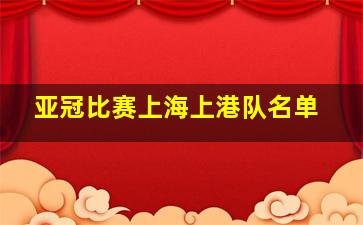 亚冠比赛上海上港队名单